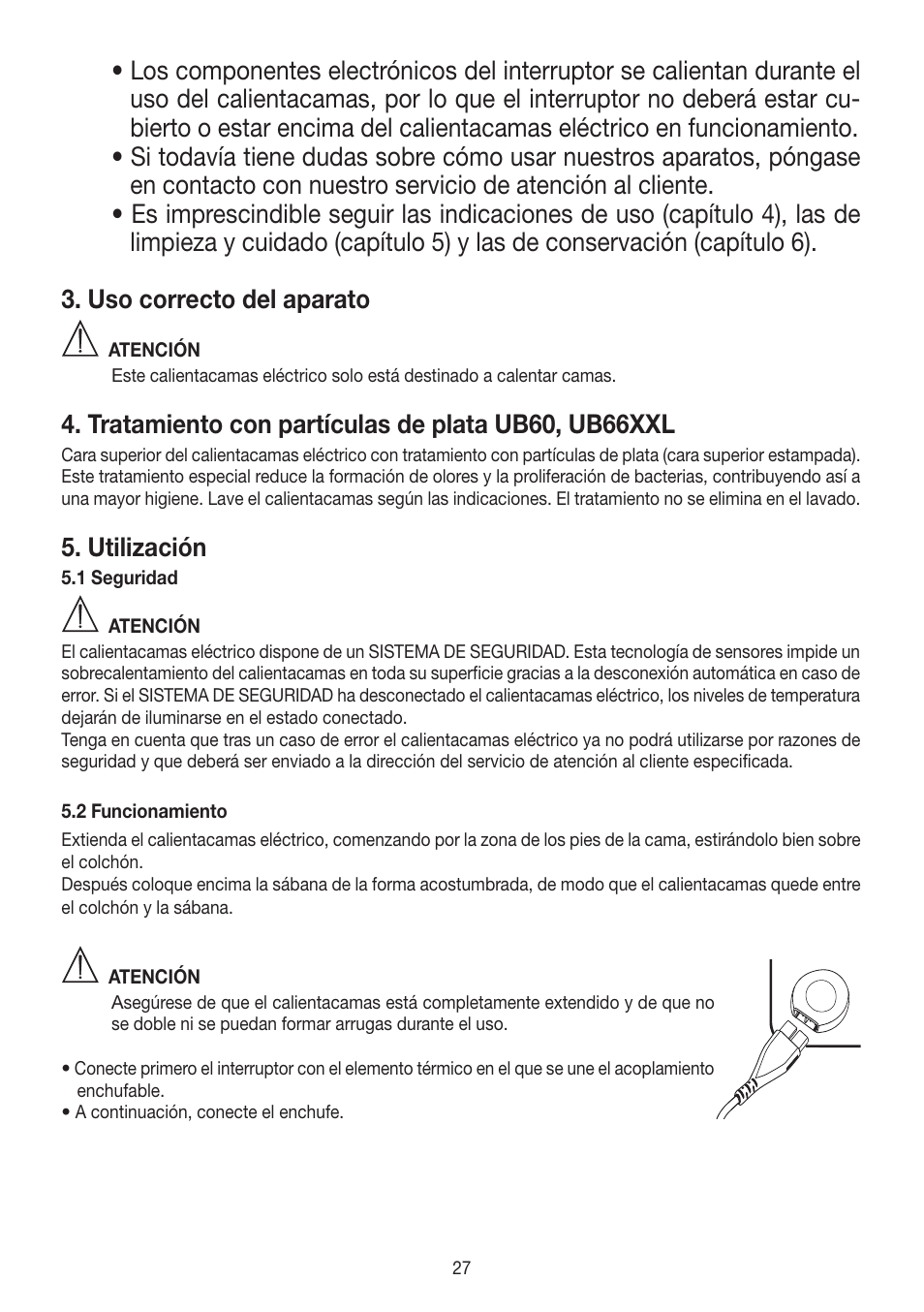 • Los componentes electrónicos del interruptor se calientan durante el uso del calientacamas, por lo que el interruptor no deberá estar cubierto o estar encima del calientacamas eléctrico en funcionamiento.
• Si todavía tiene dudas sobre cómo usar nuestros aparatos, póngase en contacto con nuestro servicio de atención al cliente.
• Es imprescindible seguir las indicaciones de uso (capítulo 4), las de limpieza y cuidado (capítulo 5) y las de conservación (capítulo 6).

3. Uso correcto del aparato

ATENCIÓN
Este calientacamas eléctrico solo está destinado a calentar camas.

4. Tratamiento con partículas de plata UB60, UB66XXL
Cara superior del calientacamas eléctrico con tratamiento con partículas de plata (cara superior estampada). Este tratamiento especial reduce la formación de olores y la proliferación de bacterias, contribuyendo así a una mayor higiene. Lave el calientacamas según las indicaciones. El tratamiento no se elimina en el lavado.

5. Utilización
5.1 Seguridad

ATENCIÓN
El calientacamas eléctrico dispone de un SISTEMA DE SEGURIDAD. Esta tecnología de sensores impide un sobrecalentamiento del calientacamas en toda su superficie gracias a la desconexión automática en caso de error. Si el SISTEMA DE SEGURIDAD ha desconectado el calientacamas eléctrico, los niveles de temperatura dejarán de iluminarse en el estado conectado.
Tenga en cuenta que tras un caso de error el calientacamas eléctrico ya no podrá utilizarse por razones de seguridad y que deberá ser enviado a la dirección del servicio de atención al cliente especificada.

5.2 Funcionamiento
Extienda el calientacamas eléctrico, comenzando por la zona de los pies de la cama, estirándolo bien sobre el colchón.
Después coloque encima la sábana de la forma acostumbrada, de modo que el calientacamas quede entre el colchón y la sábana.

ATENCIÓN
Asegúrese de que el calientacamas está completamente extendido y de que no se doble ni se puedan formar arrugas durante el uso.

• Conecte primero el interruptor con el elemento térmico en el que se une el acoplamiento enchufable.
• A continuación, conecte el enchufe.

27